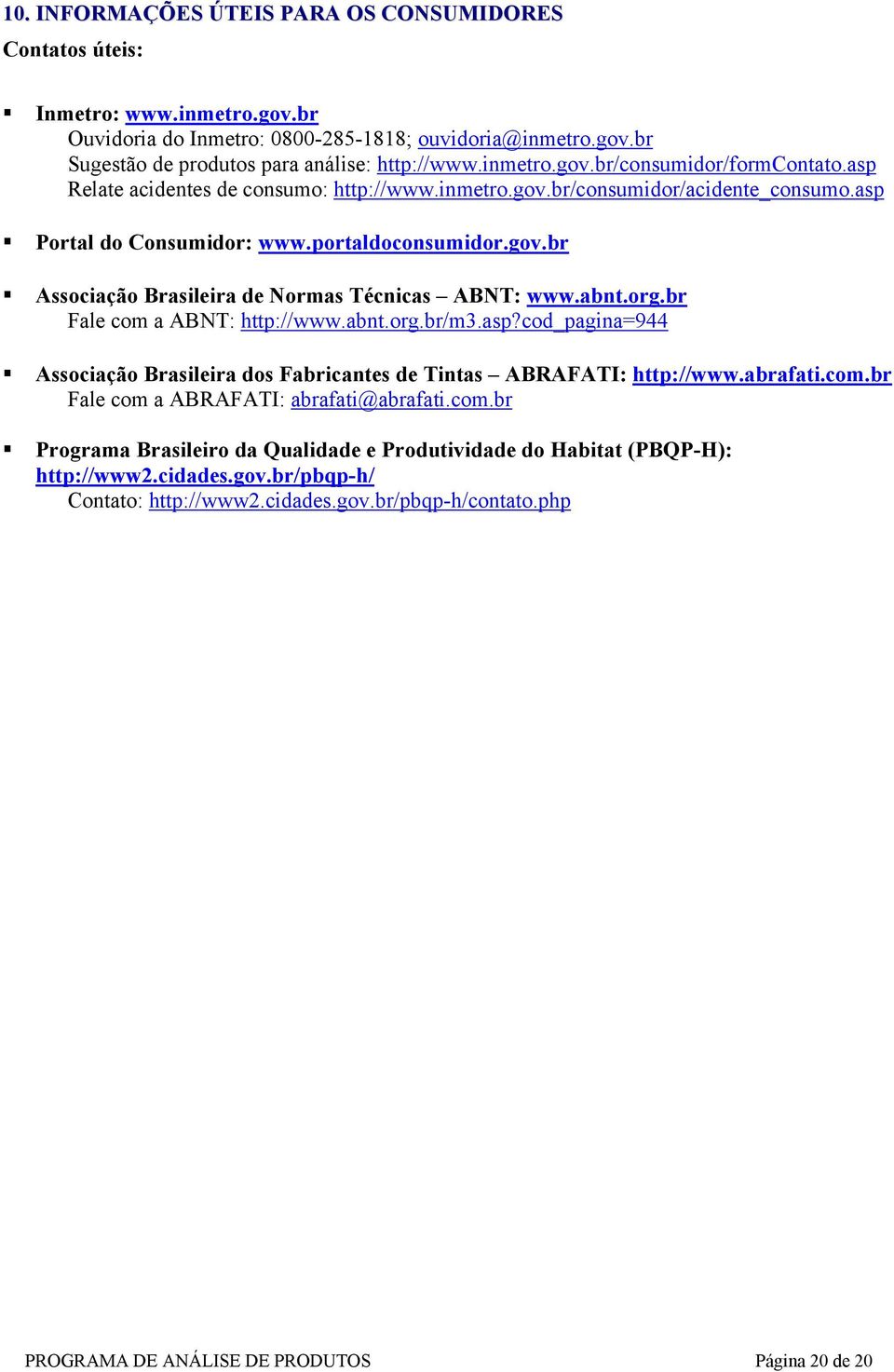 10. INFORMAÇÕES ÚTEIS PARA OS CONSUMIDORES

Contatos úteis:

▪ Inmetro: www.inmetro.gov.br
Ouvidoria do Inmetro: 0800-285-1818; ouvidoria@inmetro.gov.br
Sugestão de produtos para análise: http://www.inmetro.gov.br/consumidor/formContato.asp
Relate acidentes de consumo: http://www.inmetro.gov.br/consumidor/acidente_consumo.asp

▪ Portal do Consumidor: www.portaldoconsumidor.gov.br

▪ Associação Brasileira de Normas Técnicas – ABNT: www.abnt.org.br
Fale com a ABNT: http://www.abnt.org.br/m3.asp?cod_pagina=944

▪ Associação Brasileira dos Fabricantes de Tintas – ABRAFATI: http://www.abrafati.com.br
Fale com a ABRAFATI: abrafati@abrafati.com.br

▪ Programa Brasileiro da Qualidade e Produtividade do Habitat (PBQP-H): http://www2.cidades.gov.br/pbqp-h/
Contato: http://www2.cidades.gov.br/pbqp-h/contato.php

PROGRAMA DE ANÁLISE DE PRODUTOS

Página 20 de 20